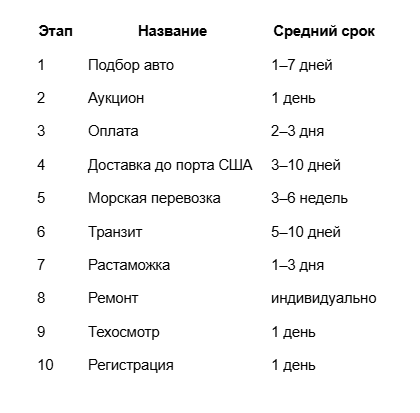 | Этап | Название | Средний срок |
|---|---|---|
| 1 | Подбор авто | 1–7 дней |
| 2 | Аукцион | 1 день |
| 3 | Оплата | 2–3 дня |
| 4 | Доставка до порта США | 3–10 дней |
| 5 | Морская перевозка | 3–6 недель |
| 6 | Транзит | 5–10 дней |
| 7 | Растаможка | 1–3 дня |
| 8 | Ремонт | индивидуально |
| 9 | Техосмотр | 1 день |
| 10 | Регистрация | 1 день |